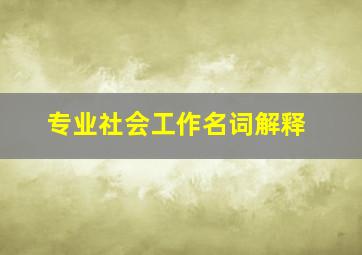 专业社会工作名词解释